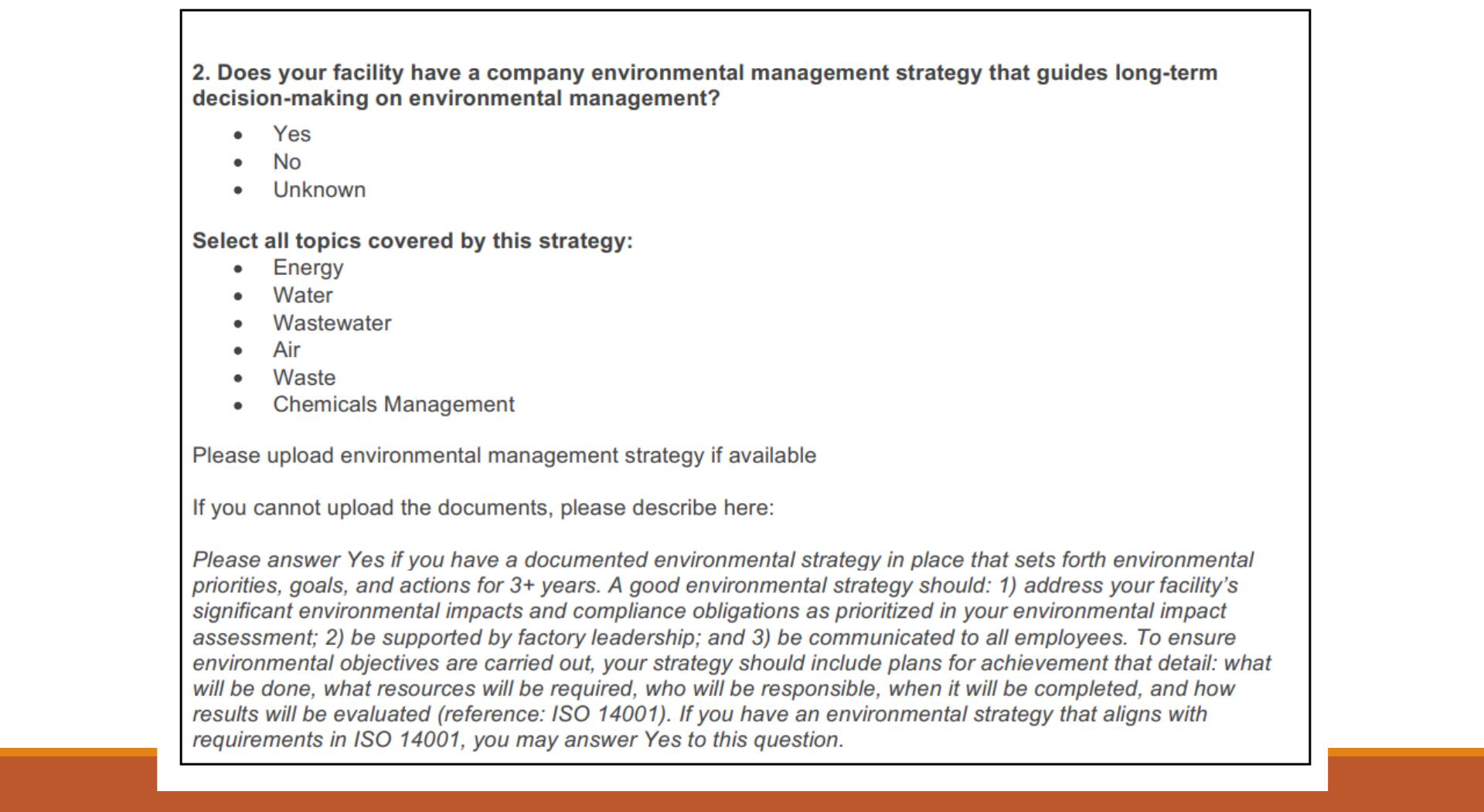 2. Does your facility have a company environmental management strategy that guides long-term decision-making on environmental management?

• Yes
• No
• Unknown

Select all topics covered by this strategy:

• Energy
• Water
• Wastewater
• Air
• Waste
• Chemicals Management

Please upload environmental management strategy if available

If you cannot upload the documents, please describe here:

Please answer Yes if you have a documented environmental strategy in place that sets forth environmental priorities, goals, and actions for 3+ years. A good environmental strategy should: 1) address your facility's significant environmental impacts and compliance obligations as prioritized in your environmental impact assessment; 2) be supported by factory leadership; and 3) be communicated to all employees. To ensure environmental objectives are carried out, your strategy should include plans for achievement that detail: what will be done, what resources will be required, who will be responsible, when it will be completed, and how results will be evaluated (reference: ISO 14001). If you have an environmental strategy that aligns with requirements in ISO 14001, you may answer Yes to this question.